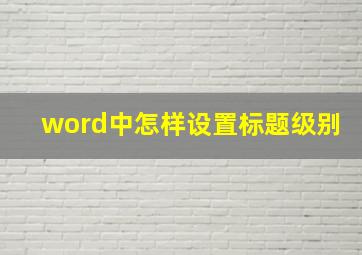 word中怎样设置标题级别